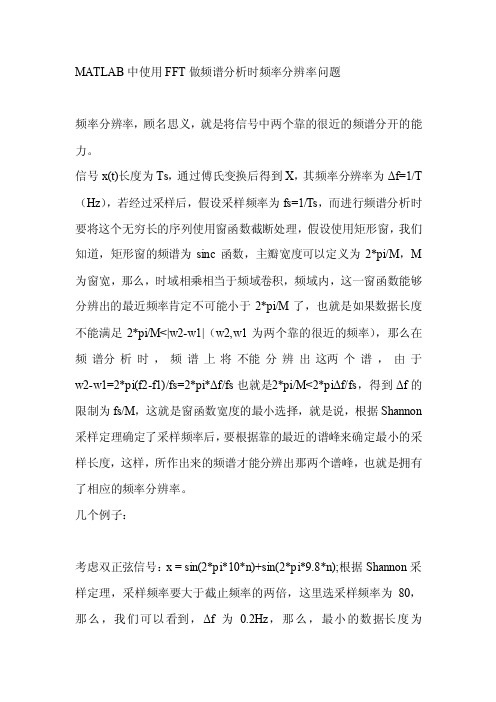 MATLAB 中使用 FFT 做频谱分析时频率分辨率问题

频率分辨率，顾名思义，就是将信号中两个靠的很近的频谱分开的能力。

信号 x(t)长度为 Ts，通过傅氏变换后得到 X，其频率分辨率为 Δf=1/T（Hz），若经过采样后，假设采样频率为 fs=1/Ts，而进行频谱分析时要将这个无穷长的序列使用窗函数截断处理，假设使用矩形窗，我们知道，矩形窗的频谱为 sinc 函数，主瓣宽度可以定义为 2*pi/M，M 为窗宽，那么，时域相乘相当于频域卷积，频域内，这一窗函数能够分辨出的最近频率肯定不可能小于 2*pi/M 了，也就是如果数据长度不能满足 2*pi/M<|w2-w1|（w2,w1 为两个靠的很近的频率），那么在频谱分析时，频谱上将不能分辨出这两个谱，由于 w2-w1=2*pi(f2-f1)/fs=2*pi*Δf/fs 也就是2*pi/M<2*piΔf/fs，得到 Δf 的限制为 fs/M，这就是窗函数宽度的最小选择，就是说，根据 Shannon 采样定理确定了采样频率后，要根据靠的最近的谱峰来确定最小的采样长度，这样，所作出来的频谱才能分辨出那两个谱峰，也就是拥有了相应的频率分辨率。

几个例子：

考虑双正弦信号：x = sin(2*pi*10*n)+sin(2*pi*9.8*n);根据 Shannon 采样定理，采样频率要大于截止频率的两倍，这里选采样频率为 80，那么，我们可以看到，Δf 为 0.2Hz，那么，最小的数据长度为